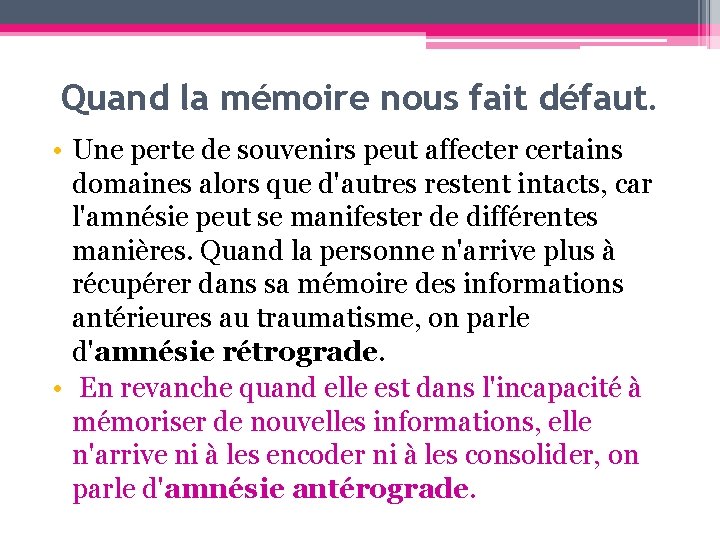 Quand la mémoire nous fait défaut.

• Une perte de souvenirs peut affecter certains domaines alors que d'autres restent intacts, car l'amnésie peut se manifester de différentes manières. Quand la personne n'arrive plus à récupérer dans sa mémoire des informations antérieures au traumatisme, on parle d'amnésie rétrograde.

• En revanche quand elle est dans l'incapacité à mémoriser de nouvelles informations, elle n'arrive ni à les encoder ni à les consolider, on parle d'amnésie antérograde.